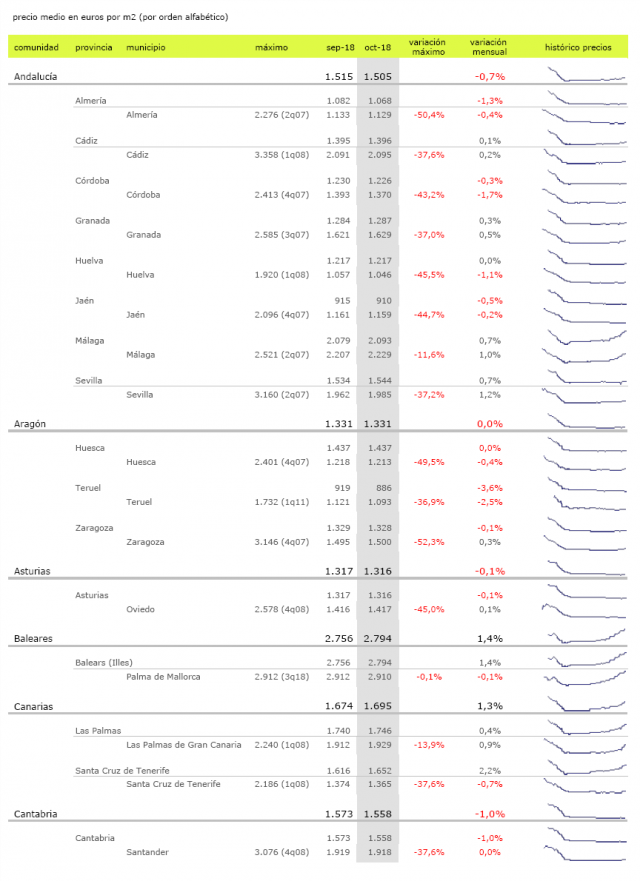 precio medio en euros por m2 (por orden alfabético)

| comunidad | provincia | municipio | máximo | sep-18 | oct-18 | variación máximo | variación mensual | histórico precios |
|---|---|---|---|---|---|---|---|---|
| Andalucía | | | | 1.515 | 1.505 | | -0,7% | |
| | Almería | | | 1.082 | 1.068 | | -1,3% | |
| | | Almería | 2.276 (2q07) | 1.133 | 1.129 | -50,4% | -0,4% | |
| | Cádiz | | | 1.395 | 1.396 | | 0,1% | |
| | | Cádiz | 3.358 (1q08) | 2.091 | 2.095 | -37,6% | 0,2% | |
| | Córdoba | | | 1.230 | 1.226 | | -0,3% | |
| | | Córdoba | 2.413 (4q07) | 1.393 | 1.370 | -43,2% | -1,7% | |
| | Granada | | | 1.284 | 1.287 | | 0,3% | |
| | | Granada | 2.585 (3q07) | 1.621 | 1.629 | -37,0% | 0,5% | |
| | Huelva | | | 1.217 | 1.217 | | 0,0% | |
| | | Huelva | 1.920 (1q08) | 1.057 | 1.046 | -45,5% | -1,1% | |
| | Jaén | | | 915 | 910 | | -0,5% | |
| | | Jaén | 2.096 (4q07) | 1.161 | 1.159 | -44,7% | -0,2% | |
| | Málaga | | | 2.079 | 2.093 | | 0,7% | |
| | | Málaga | 2.521 (2q07) | 2.207 | 2.229 | -11,6% | 1,0% | |
| | Sevilla | | | 1.534 | 1.544 | | 0,7% | |
| | | Sevilla | 3.160 (2q07) | 1.962 | 1.985 | -37,2% | 1,2% | |
| Aragón | | | | 1.331 | 1.331 | | 0,0% | |
| | Huesca | | | 1.437 | 1.437 | | 0,0% | |
| | | Huesca | 2.401 (4q07) | 1.218 | 1.213 | -49,5% | -0,4% | |
| | Teruel | | | 919 | 886 | | -3,6% | |
| | | Teruel | 1.732 (1q11) | 1.121 | 1.093 | -36,9% | -2,5% | |
| | Zaragoza | | | 1.329 | 1.328 | | -0,1% | |
| | | Zaragoza | 3.146 (4q07) | 1.495 | 1.500 | -52,3% | 0,3% | |
| Asturias | | | | 1.317 | 1.316 | | -0,1% | |
| | Asturias | | | 1.317 | 1.316 | | -0,1% | |
| | | Oviedo | 2.578 (4q08) | 1.416 | 1.417 | -45,0% | 0,1% | |
| Baleares | | | | 2.756 | 2.794 | | 1,4% | |
| | Balears (Illes) | | | 2.756 | 2.794 | | 1,4% | |
| | | Palma de Mallorca | 2.912 (3q18) | 2.912 | 2.910 | -0,1% | -0,1% | |
| Canarias | | | | 1.674 | 1.695 | | 1,3% | |
| | Las Palmas | | | 1.740 | 1.746 | | 0,4% | |
| | | Las Palmas de Gran Canaria | 2.240 (1q08) | 1.912 | 1.929 | -13,9% | 0,9% | |
| | Santa Cruz de Tenerife | | | 1.616 | 1.652 | | 2,2% | |
| | | Santa Cruz de Tenerife | 2.186 (1q08) | 1.374 | 1.365 | -37,6% | -0,7% | |
| Cantabria | | | | 1.573 | 1.558 | | -1,0% | |
| | Cantabria | | | 1.573 | 1.558 | | -1,0% | |
| | | Santander | 3.076 (4q08) | 1.919 | 1.918 | -37,6% | 0,0% | |